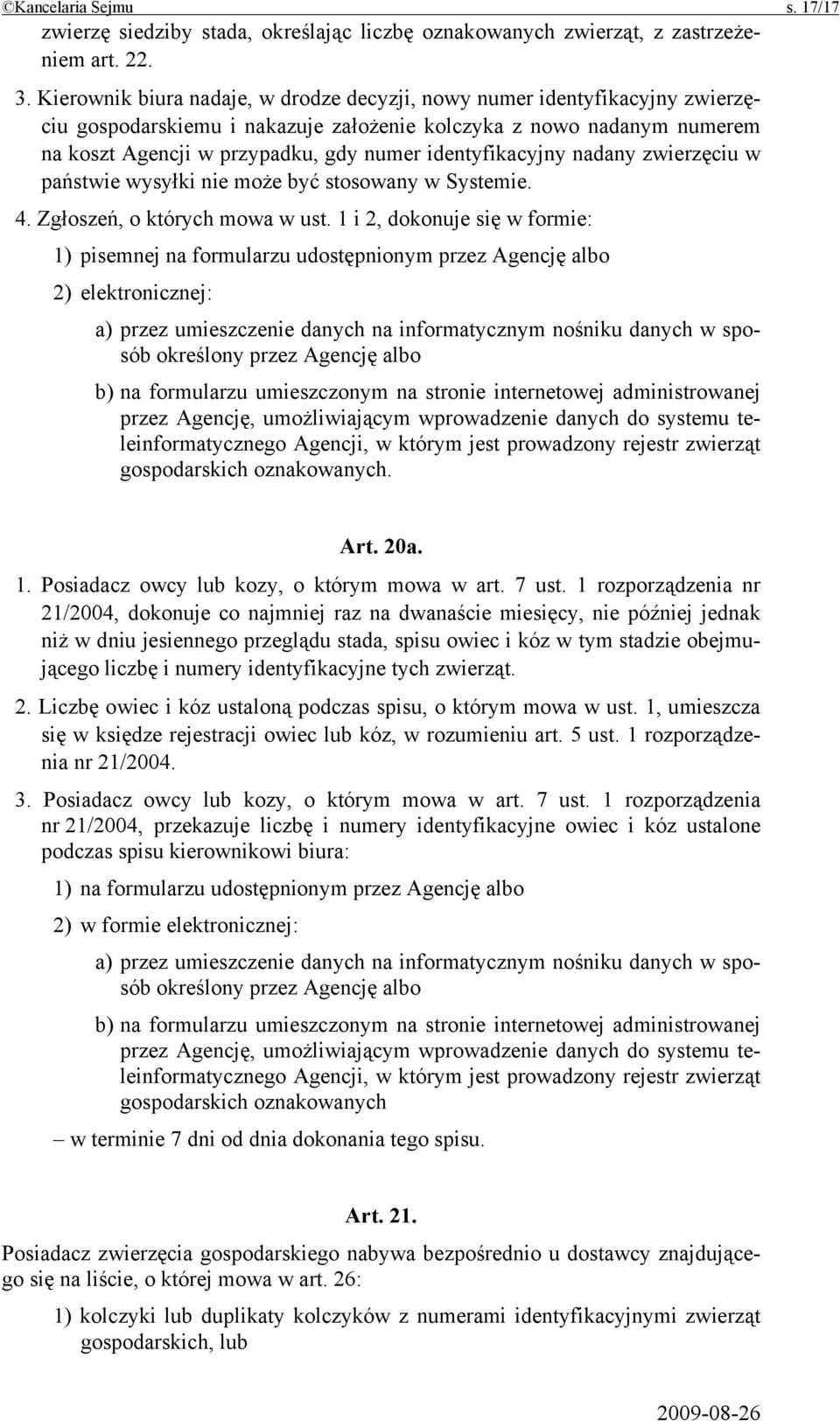 ©Kancelaria Sejmu s. 17/17

zwierzę siedziby stada, określając liczbę oznakowanych zwierząt, z zastrzeżeniem art. 22.

3. Kierownik biura nadaje, w drodze decyzji, nowy numer identyfikacyjny zwierzęciu gospodarskiemu i nakazuje założenie kolczyka z nowo nadanym numerem na koszt Agencji w przypadku, gdy numer identyfikacyjny nadany zwierzęciu w państwie wysyłki nie może być stosowany w Systemie.

4. Zgłoszeń, o których mowa w ust. 1 i 2, dokonuje się w formie:

1) pisemnej na formularzu udostępnionym przez Agencję albo

2) elektronicznej:

a) przez umieszczenie danych na informatycznym nośniku danych w sposób określony przez Agencję albo

b) na formularzu umieszczonym na stronie internetowej administrowanej przez Agencję, umożliwiającym wprowadzenie danych do systemu teleinformatycznego Agencji, w którym jest prowadzony rejestr zwierząt gospodarskich oznakowanych.

Art. 20a.

1. Posiadacz owcy lub kozy, o którym mowa w art. 7 ust. 1 rozporządzenia nr 21/2004, dokonuje co najmniej raz na dwanaście miesięcy, nie później jednak niż w dniu jesiennego przeglądu stada, spisu owiec i kóz w tym stadzie obejmującego liczbę i numery identyfikacyjne tych zwierząt.

2. Liczbę owiec i kóz ustaloną podczas spisu, o którym mowa w ust. 1, umieszcza się w księdze rejestracji owiec lub kóz, w rozumieniu art. 5 ust. 1 rozporządzenia nr 21/2004.

3. Posiadacz owcy lub kozy, o którym mowa w art. 7 ust. 1 rozporządzenia nr 21/2004, przekazuje liczbę i numery identyfikacyjne owiec i kóz ustalone podczas spisu kierownikowi biura:

1) na formularzu udostępnionym przez Agencję albo

2) w formie elektronicznej:

a) przez umieszczenie danych na informatycznym nośniku danych w sposób określony przez Agencję albo

b) na formularzu umieszczonym na stronie internetowej administrowanej przez Agencję, umożliwiającym wprowadzenie danych do systemu teleinformatycznego Agencji, w którym jest prowadzony rejestr zwierząt gospodarskich oznakowanych

– w terminie 7 dni od dnia dokonania tego spisu.

Art. 21.

Posiadacz zwierzęcia gospodarskiego nabywa bezpośrednio u dostawcy znajdującego się na liście, o której mowa w art. 26:

1) kolczyki lub duplikaty kolczyków z numerami identyfikacyjnymi zwierząt gospodarskich, lub

2009-08-26